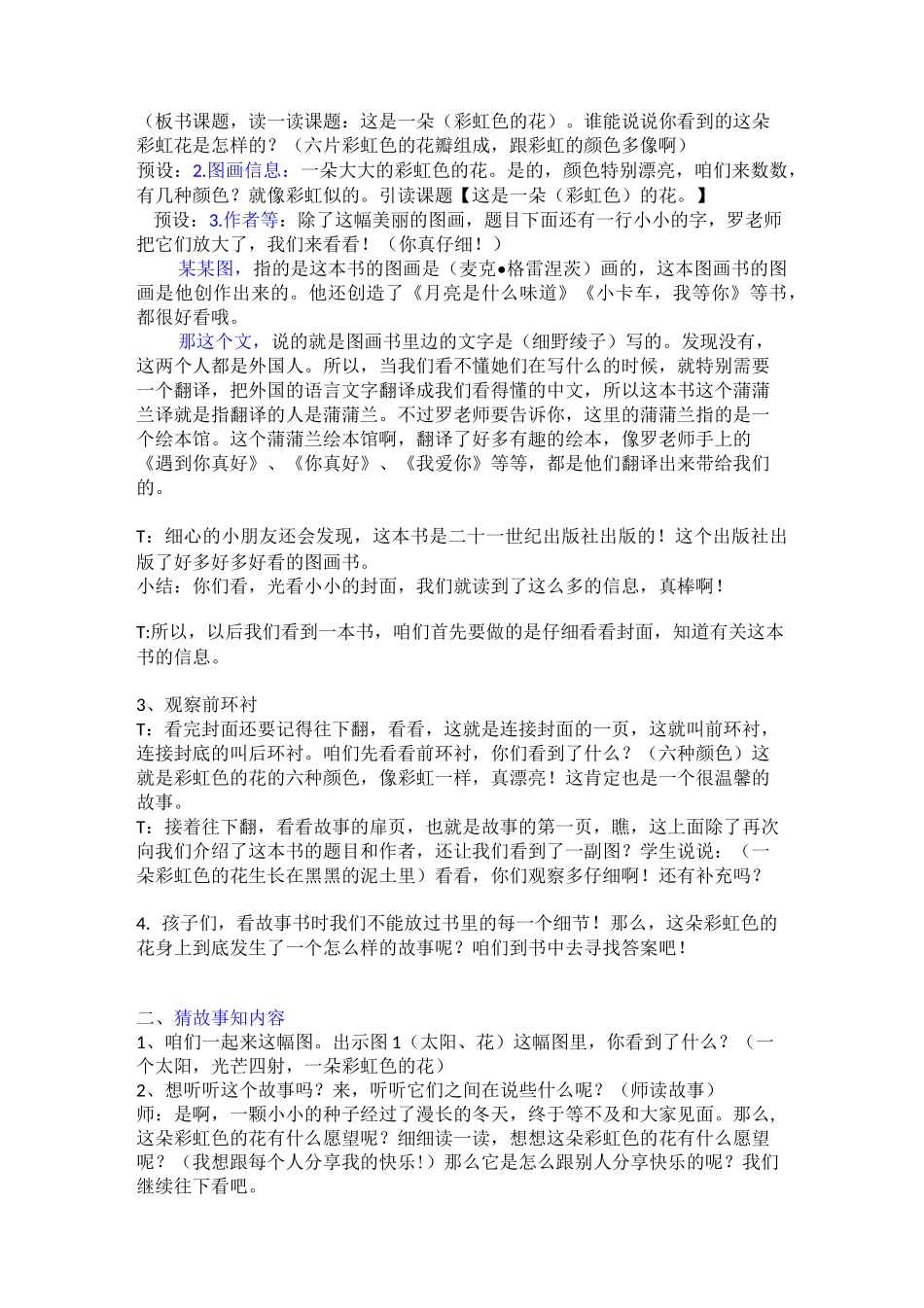 （板书课题，读一读课题：这是一朵（彩虹色的花）。谁能说说你看到的这朵彩虹花是怎样的？（六片彩虹色的花瓣组成，跟彩虹的颜色多像啊）
预设：2.图画信息：一朵大大的彩虹色的花。是的，颜色特别漂亮，咱们来数数，有几种颜色？就像彩虹似的。引读课题【这是一朵（彩虹色）的花。】
预设：3.作者等：除了这幅美丽的图画，题目下面还有一行小小的字，罗老师把它们放大了，我们来看看！（你真仔细！）

某某图，指的是这本书的图画是（麦克•格雷涅茨）画的，这本图画书的图画是他创作出来的。他还创造了《月亮是什么味道》《小卡车，我等你》等书，都很好看哦。

那这个文，说的就是图画书里边的文字是（细野绫子）写的。发现没有，这两个人都是外国人。所以，当我们看不懂她们在写什么的时候，就特别需要一个翻译，把外国的语言文字翻译成我们看得懂的中文，所以这本书这个蒲蒲兰译就是指翻译的人是蒲蒲兰。不过罗老师要告诉你，这里的蒲蒲兰指的是一个绘本馆。这个蒲蒲兰绘本馆啊，翻译了好多有趣的绘本，像罗老师手上的《遇到你真好》、《你真好》、《我爱你》等等，都是他们翻译出来带给我们的。

T：细心的小朋友还会发现，这本书是二十一世纪出版社出版的！这个出版社出版了好多好多好看的图画书。
小结：你们看，光看小小的封面，我们就读到了这么多的信息，真棒啊！

T:所以，以后我们看到一本书，咱们首先要做的是仔细看看封面，知道有关这本书的信息。

3、观察前环衬
T：看完封面还要记得往下翻，看看，这就是连接封面的一页，这就叫前环衬，连接封底的叫后环衬。咱们先看看前环衬，你们看到了什么？（六种颜色）这就是彩虹色的花的六种颜色，像彩虹一样，真漂亮！这肯定也是一个很温馨的故事。
T：接着往下翻，看看故事的扉页，也就是故事的第一页，瞧，这上面除了再次向我们介绍了这本书的题目和作者，还让我们看到了一副图？学生说说：（一朵彩虹色的花生长在黑黑的泥土里）看看，你们观察多仔细啊！还有补充吗？

4. 孩子们，看故事书时我们不能放过书里的每一个细节！那么，这朵彩虹色的花身上到底发生了一个怎么样的故事呢？咱们到书中去寻找答案吧！

二、猜故事知内容
1、咱们一起来这幅图。出示图1（太阳、花）这幅图里，你看到了什么？（一个太阳，光芒四射，一朵彩虹色的花）
2、想听听这个故事吗？来，听听它们之间在说些什么呢？（师读故事）
师：是啊，一颗小小的种子经过了漫长的冬天，终于等不及和大家见面。那么，这朵彩虹色的花有什么愿望呢？细细读一读，想想这朵彩虹色的花有什么愿望呢？（我想跟每个人分享我的快乐！）那么它是怎么跟别人分享快乐的呢？我们继续往下看吧。